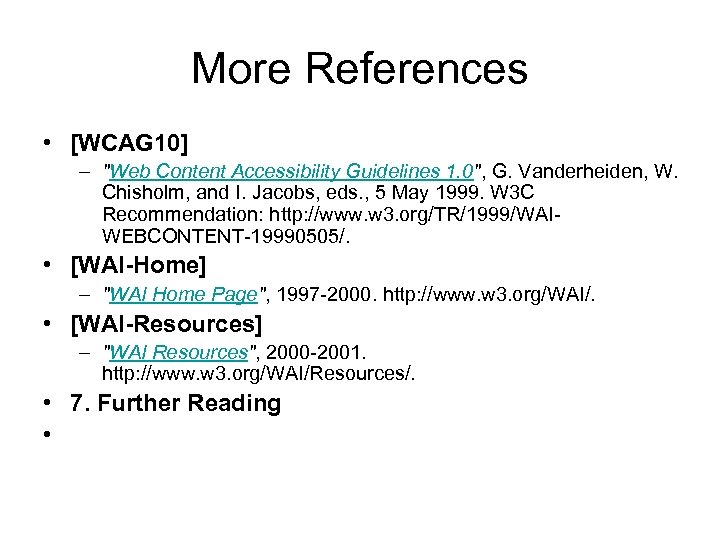 More References

• [WCAG10]
– "Web Content Accessibility Guidelines 1.0", G. Vanderheiden, W. Chisholm, and I. Jacobs, eds., 5 May 1999. W3C Recommendation: http://www.w3.org/TR/1999/WAI-WEBCONTENT-19990505/.

• [WAI-Home]
– "WAI Home Page", 1997-2000. http://www.w3.org/WAI/.

• [WAI-Resources]
– "WAI Resources", 2000-2001. http://www.w3.org/WAI/Resources/.

• 7. Further Reading

•